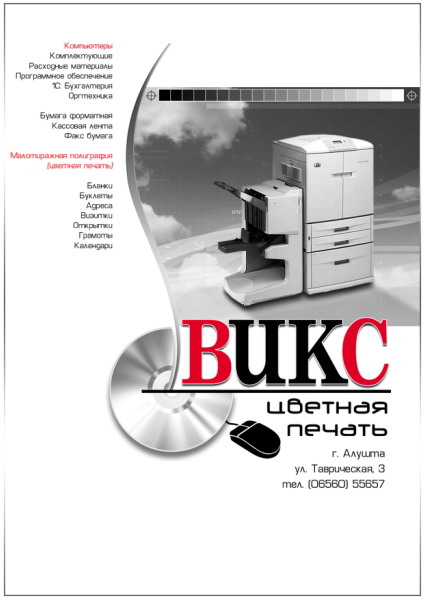 Компьютеры
Комплектующие
Расходные материалы
Программное обеспечение
1С: Бухгалтерия
Оргтехника

Бумага форматная
Кассовая лента
Факс бумага

Малотиражная полиграфия
(цветная печать)

Бланки
Буклеты
Адреса
Визитки
Открытки
Грамоты
Календари

ВИКС
цветная
печать

г. Алушта
ул. Таврическая, 3
тел. (06560) 55657